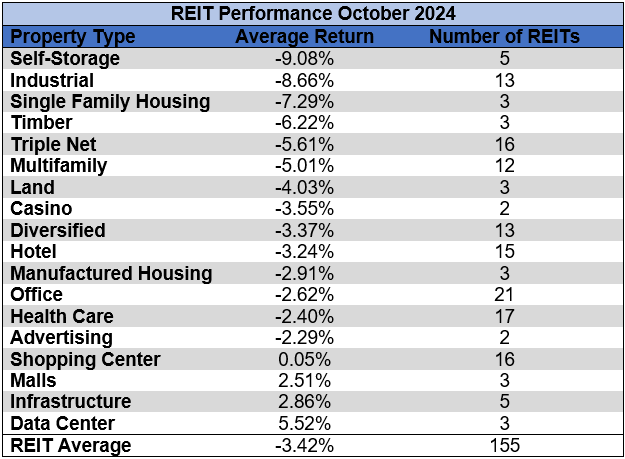 REIT Performance October 2024

| Property Type | Average Return | Number of REITs |
|---|---|---|
| Self-Storage | -9.08% | 5 |
| Industrial | -8.66% | 13 |
| Single Family Housing | -7.29% | 3 |
| Timber | -6.22% | 3 |
| Triple Net | -5.61% | 16 |
| Multifamily | -5.01% | 12 |
| Land | -4.03% | 3 |
| Casino | -3.55% | 2 |
| Diversified | -3.37% | 13 |
| Hotel | -3.24% | 15 |
| Manufactured Housing | -2.91% | 3 |
| Office | -2.62% | 21 |
| Health Care | -2.40% | 17 |
| Advertising | -2.29% | 2 |
| Shopping Center | 0.05% | 16 |
| Malls | 2.51% | 3 |
| Infrastructure | 2.86% | 5 |
| Data Center | 5.52% | 3 |
| REIT Average | -3.42% | 155 |